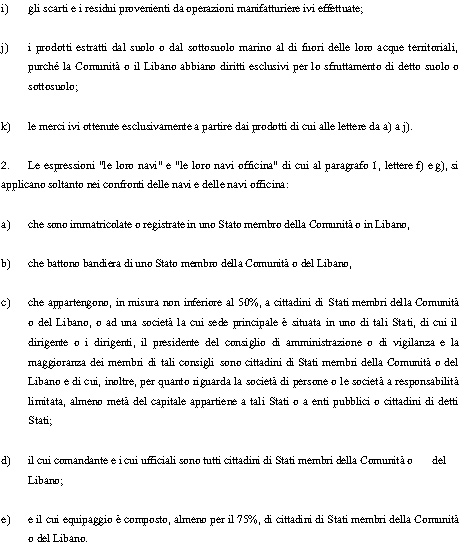 i) gli scarti e i residui provenienti da operazioni manifatturiere ivi effettuate;

j) i prodotti estratti dal suolo o dal sottosuolo marino al di fuori delle loro acque territoriali, purché la Comunità o il Libano abbiano diritti esclusivi per lo sfruttamento di detto suolo o sottosuolo;

k) le merci ivi ottenute esclusivamente a partire dai prodotti di cui alle lettere da a) a j).

2. Le espressioni "le loro navi" e "le loro navi officina" di cui al paragrafo 1, lettere f) e g), si applicano soltanto nei confronti delle navi e delle navi officina:

a) che sono immatricolate o registrate in uno Stato membro della Comunità o in Libano,

b) che battono bandiera di uno Stato membro della Comunità o del Libano,

c) che appartengono, in misura non inferiore al 50%, a cittadini di Stati membri della Comunità o del Libano, o ad una società la cui sede principale è situata in uno di tali Stati, di cui il dirigente o i dirigenti, il presidente del consiglio di amministrazione o di vigilanza e la maggioranza dei membri di tali consigli sono cittadini di Stati membri della Comunità o del Libano e di cui, inoltre, per quanto riguarda la società di persone o le società a responsabilità limitata, almeno metà del capitale appartiene a tali Stati o a enti pubblici o cittadini di detti Stati;

d) il cui comandante e i cui ufficiali sono tutti cittadini di Stati membri della Comunità o del Libano;

e) e il cui equipaggio è composto, almeno per il 75%, di cittadini di Stati membri della Comunità o del Libano.